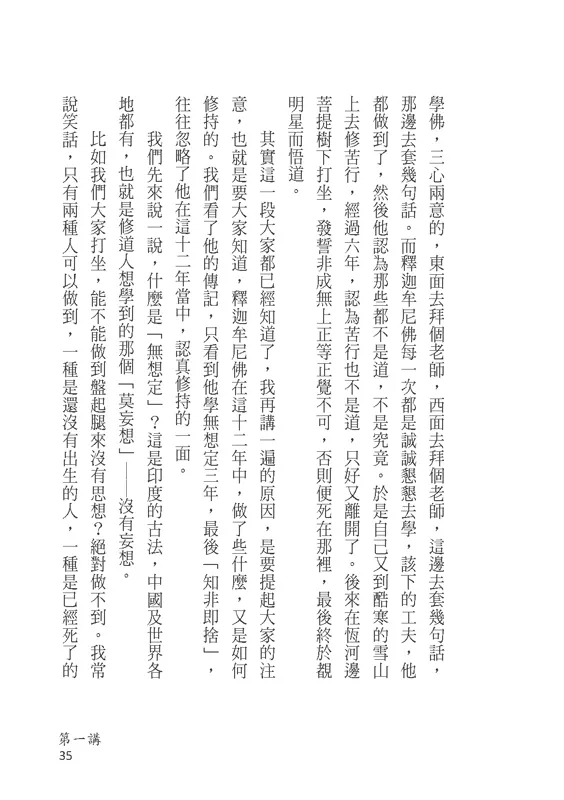 學佛，三心兩意的，東面去拜個老師，西面去拜個老師，這邊去套幾句話，那邊去套幾句話。而釋迦牟尼佛每一次都是誠誠懇懇去學，該下的工夫，他都做到了，然後他認為那些都不是道，不是究竟。於是自己又到酷寒的雪山上去修苦行，經過六年，認為苦行也不是道，只好又離開了。後來在恆河邊菩提樹下打坐，發誓非成無上正等正覺不可，否則便死在那裡，最後終於覩明星而悟道。

其實這一段大家都已經知道了，我再講一遍的原因，是要提起大家的注意，也就是要大家知道，釋迦牟尼佛在這十二年中，做了些什麼，又是如何修持的。我們看了他的傳記，只看到他學無想定三年，最後「知非即捨」，往往忽略了他在這十二年當中，認真修持的一面。

我們先來說一說，什麼是「無想定」？這是印度的古法，中國及世界各地都有，也就是修道人想學到的那個「莫妄想」——沒有妄想。

比如我們大家打坐，能不能做到盤起腿來沒有思想？絕對做不到。我常說笑話，只有兩種人可以做到，一種是還沒有出生的人，一種是已經死了的

第一講
35